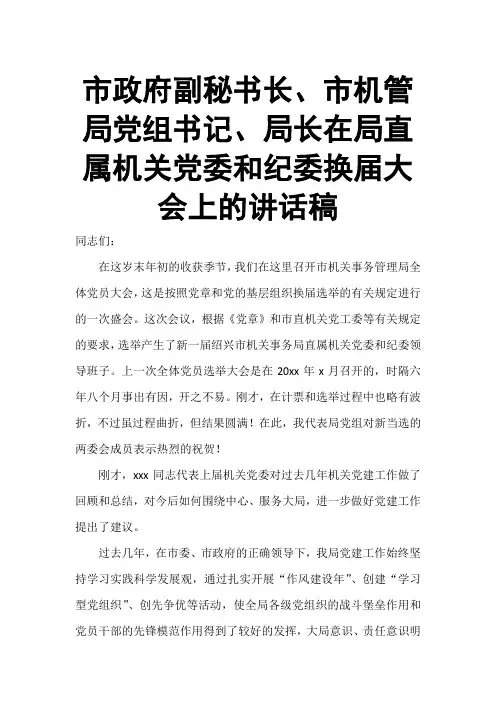 市政府副秘书长、市机管局党组书记、局长在局直属机关党委和纪委换届大会上的讲话稿

同志们：

在这岁末年初的收获季节，我们在这里召开市机关事务管理局全体党员大会，这是按照党章和党的基层组织换届选举的有关规定进行的一次盛会。这次会议，根据《党章》和市直机关党工委等有关规定的要求，选举产生了新一届绍兴市机关事务局直属机关党委和纪委领导班子。上一次全体党员选举大会是在 20xx 年 x 月召开的，时隔六年八个月事出有因，开之不易。刚才，在计票和选举过程中也略有波折，不过虽过程曲折，但结果圆满！在此，我代表局党组对新当选的两委会成员表示热烈的祝贺！

刚才，xxx 同志代表上届机关党委对过去几年机关党建工作做了回顾和总结，对今后如何围绕中心、服务大局，进一步做好党建工作提出了建议。

过去几年，在市委、市政府的正确领导下，我局党建工作始终坚持学习实践科学发展观，通过扎实开展“作风建设年”、创建“学习型党组织”、创先争优等活动，使全局各级党组织的战斗堡垒作用和党员干部的先锋模范作用得到了较好的发挥，大局意识、责任意识明